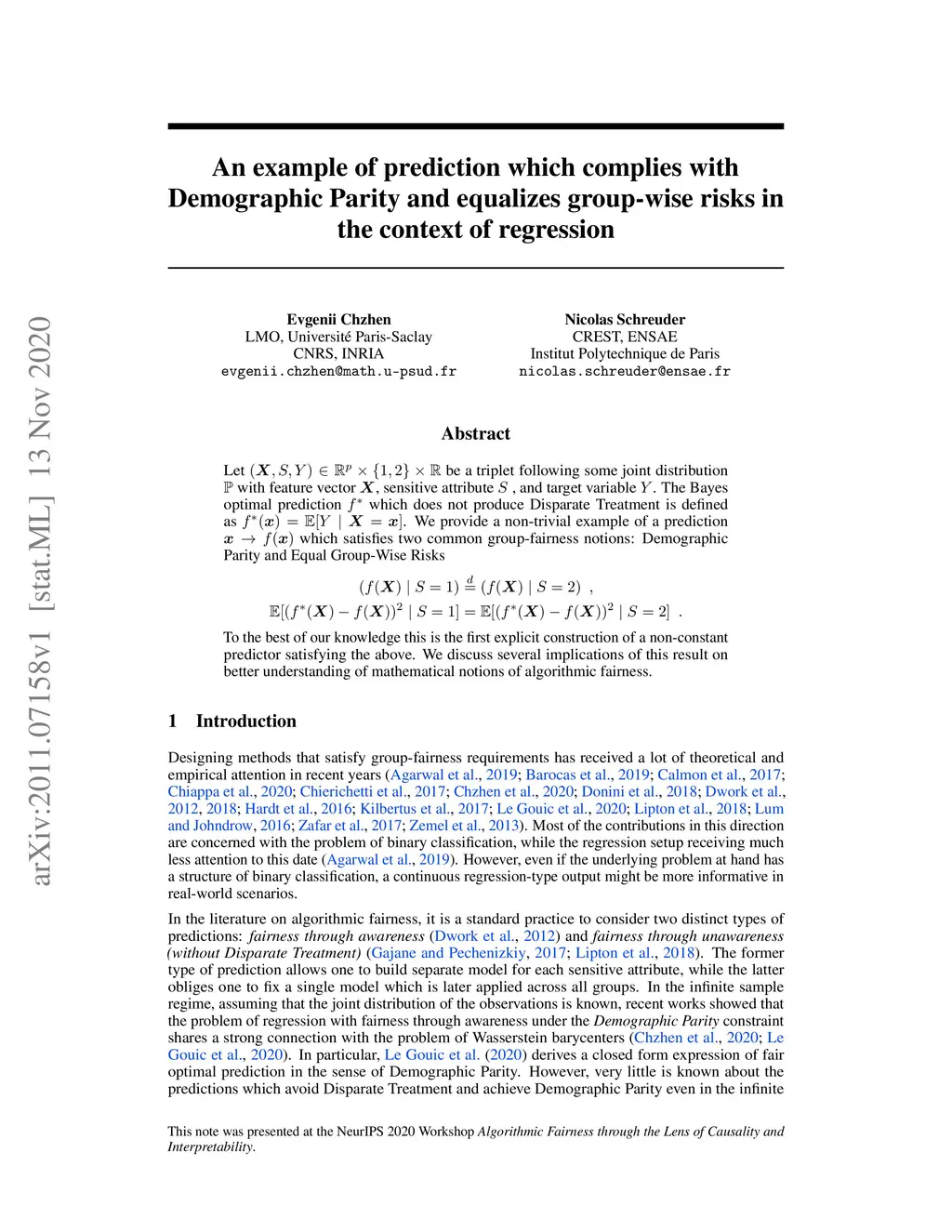 arXiv:2011.07158v1 [stat.ML] 13 Nov 2020

An example of prediction which complies with Demographic Parity and equalizes group-wise risks in the context of regression

Evgenii Chzhen
LMO, Université Paris-Saclay
CNRS, INRIA
evgenii.chzhen@math.u-psud.fr

Nicolas Schreuder
CREST, ENSAE
Institut Polytechnique de Paris
nicolas.schreuder@ensae.fr

Abstract

Let $(\boldsymbol{X}, S, Y) \in \mathbb{R}^p \times \{1, 2\} \times \mathbb{R}$ be a triplet following some joint distribution $\mathbb{P}$ with feature vector $\boldsymbol{X}$, sensitive attribute $S$ , and target variable $Y$. The Bayes optimal prediction $f^*$ which does not produce Disparate Treatment is defined as $f^*(\boldsymbol{x}) = \mathbb{E}[Y \mid \boldsymbol{X} = \boldsymbol{x}]$. We provide a non-trivial example of a prediction $\boldsymbol{x} \to f(\boldsymbol{x})$ which satisfies two common group-fairness notions: Demographic Parity and Equal Group-Wise Risks

$(f(\boldsymbol{X}) \mid S = 1) \stackrel{d}{=} (f(\boldsymbol{X}) \mid S = 2)$ ,

$\mathbb{E}[(f^*(\boldsymbol{X}) - f(\boldsymbol{X}))^2 \mid S = 1] = \mathbb{E}[(f^*(\boldsymbol{X}) - f(\boldsymbol{X}))^2 \mid S = 2]$ .

To the best of our knowledge this is the first explicit construction of a non-constant predictor satisfying the above. We discuss several implications of this result on better understanding of mathematical notions of algorithmic fairness.

1 Introduction

Designing methods that satisfy group-fairness requirements has received a lot of theoretical and empirical attention in recent years (Agarwal et al., 2019; Barocas et al., 2019; Calmon et al., 2017; Chiappa et al., 2020; Chierichetti et al., 2017; Chzhen et al., 2020; Donini et al., 2018; Dwork et al., 2012, 2018; Hardt et al., 2016; Kilbertus et al., 2017; Le Gouic et al., 2020; Lipton et al., 2018; Lum and Johndrow, 2016; Zafar et al., 2017; Zemel et al., 2013). Most of the contributions in this direction are concerned with the problem of binary classification, while the regression setup receiving much less attention to this date (Agarwal et al., 2019). However, even if the underlying problem at hand has a structure of binary classification, a continuous regression-type output might be more informative in real-world scenarios.

In the literature on algorithmic fairness, it is a standard practice to consider two distinct types of predictions: fairness through awareness (Dwork et al., 2012) and fairness through unawareness (without Disparate Treatment) (Gajane and Pechenizkiy, 2017; Lipton et al., 2018). The former type of prediction allows one to build separate model for each sensitive attribute, while the latter obliges one to fix a single model which is later applied across all groups. In the infinite sample regime, assuming that the joint distribution of the observations is known, recent works showed that the problem of regression with fairness through awareness under the Demographic Parity constraint shares a strong connection with the problem of Wasserstein barycenters (Chzhen et al., 2020; Le Gouic et al., 2020). In particular, Le Gouic et al. (2020) derives a closed form expression of fair optimal prediction in the sense of Demographic Parity. However, very little is known about the predictions which avoid Disparate Treatment and achieve Demographic Parity even in the infinite

This note was presented at the NeurIPS 2020 Workshop Algorithmic Fairness through the Lens of Causality and Interpretability.